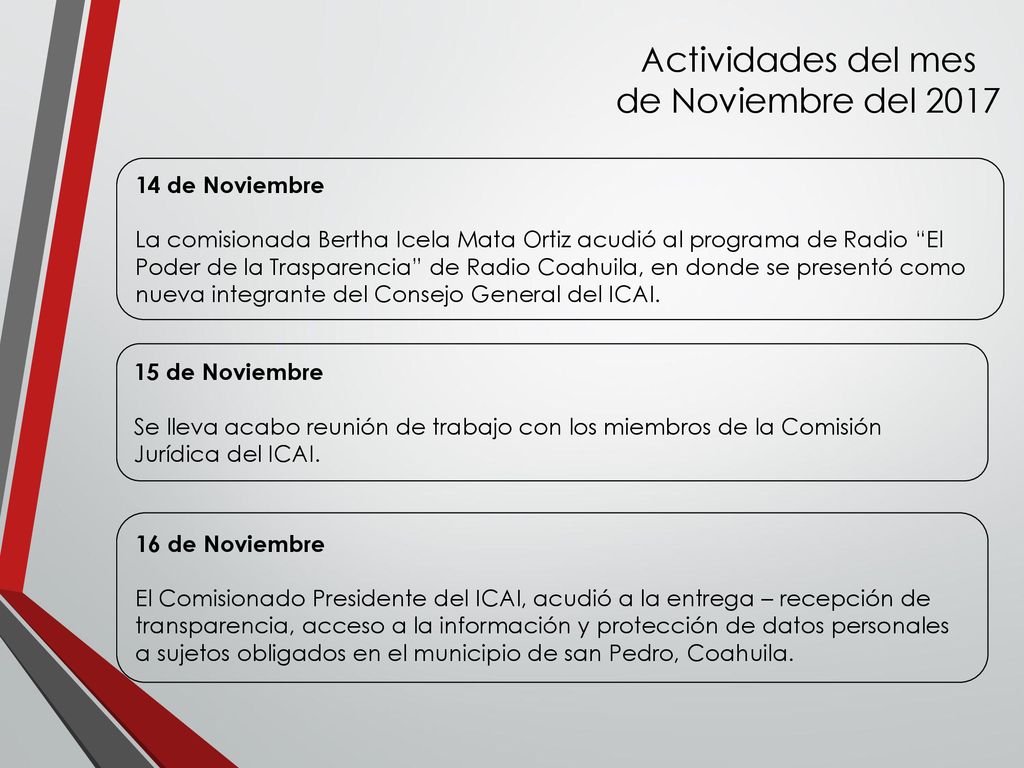 Actividades del mes de Noviembre del 2017

14 de Noviembre

La comisionada Bertha Icela Mata Ortiz acudió al programa de Radio “El Poder de la Trasparencia” de Radio Coahuila, en donde se presentó como nueva integrante del Consejo General del ICAI.

15 de Noviembre

Se lleva acabo reunión de trabajo con los miembros de la Comisión Jurídica del ICAI.

16 de Noviembre

El Comisionado Presidente del ICAI, acudió a la entrega – recepción de transparencia, acceso a la información y protección de datos personales a sujetos obligados en el municipio de san Pedro, Coahuila.